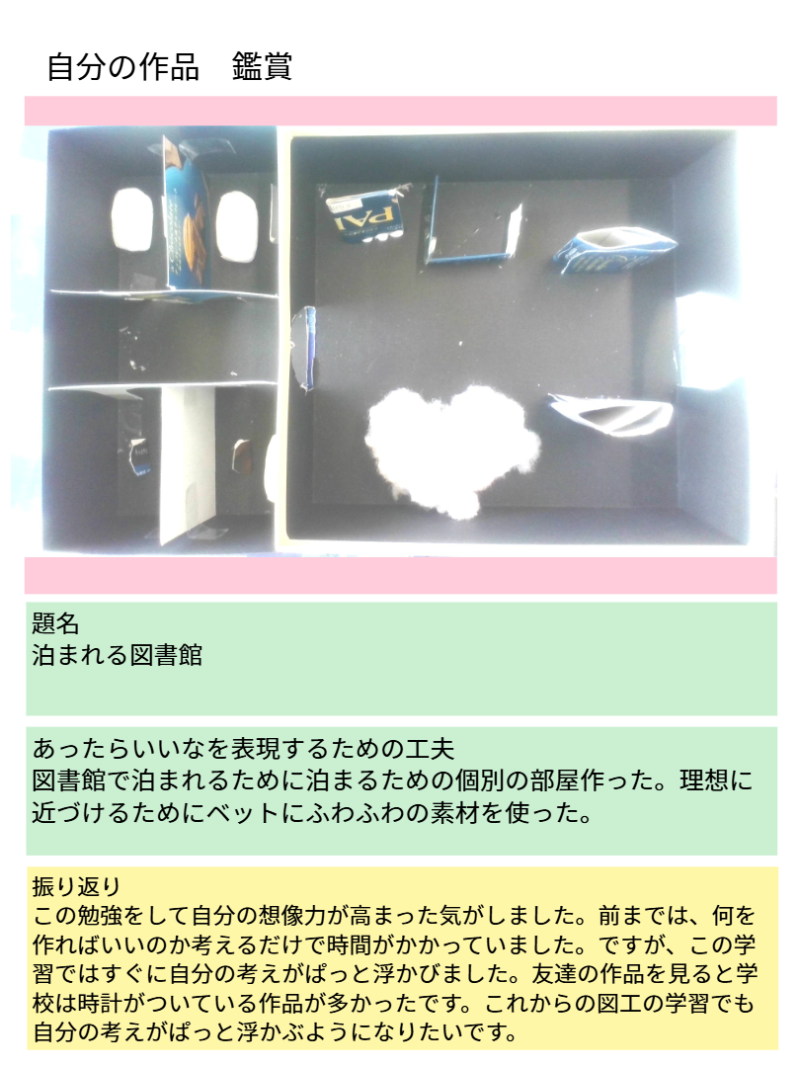 自分の作品　鑑賞

PAI

題名
泊まれる図書館

あったらいいなを表現するための工夫
図書館で泊まれるために泊まるための個別の部屋作った。理想に近づけるためにベットにふわふわの素材を使った。

振り返り
この勉強をして自分の想像力が高まった気がしました。前までは、何を作ればいいのか考えるだけで時間がかかっていました。ですが、この学習ではすぐに自分の考えがぱっと浮かびました。友達の作品を見ると学校は時計がついている作品が多かったです。これからの図工の学習でも自分の考えがぱっと浮かぶようになりたいです。